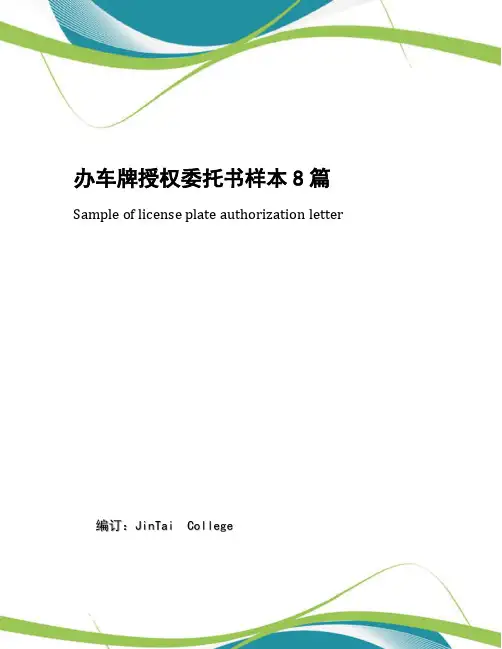 办车牌授权委托书样本8篇

Sample of license plate authorization letter

编订：JinTai College